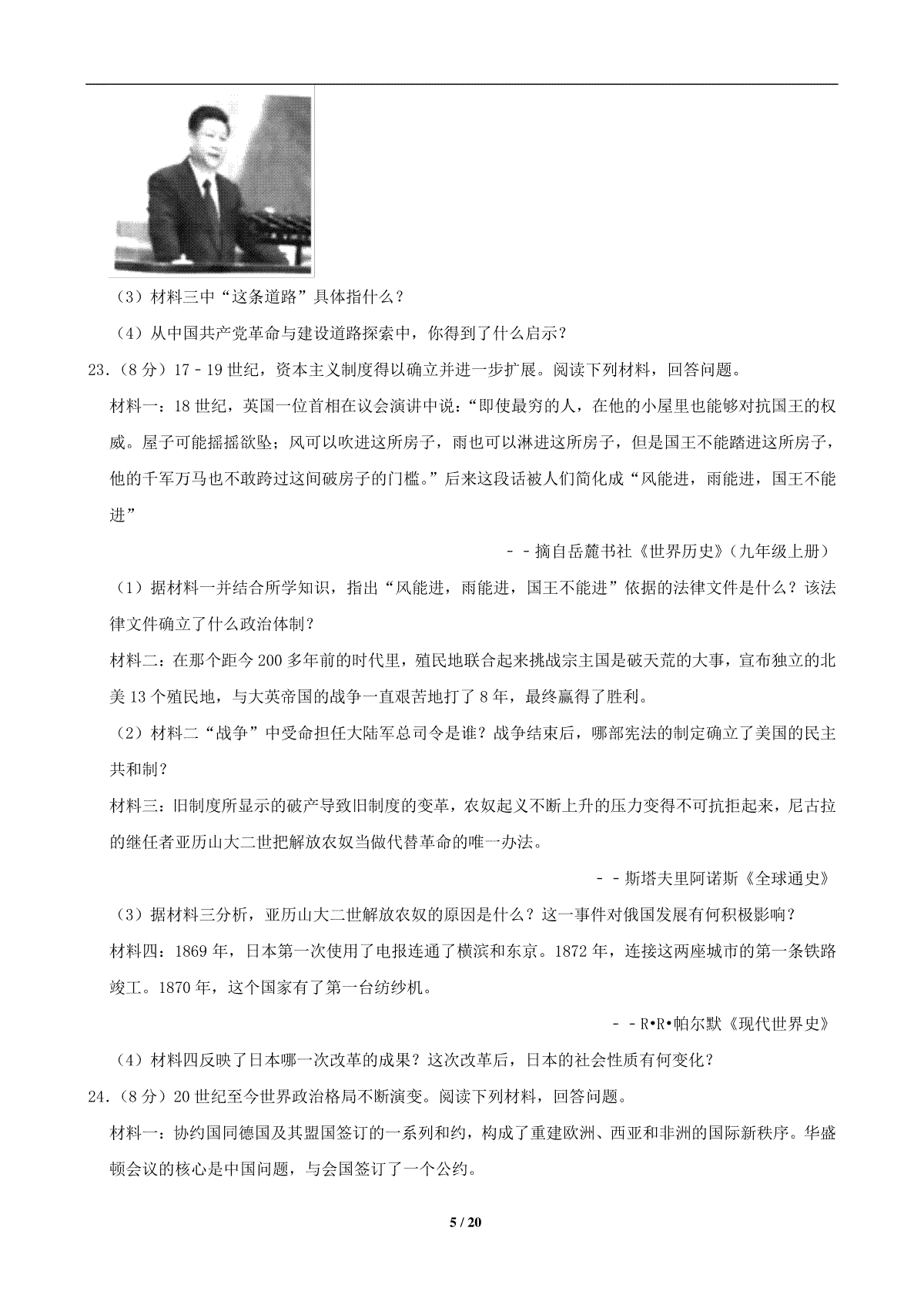 （3）材料三中“这条道路”具体指什么？

（4）从中国共产党革命与建设道路探索中，你得到了什么启示？

23.（8 分）17﹣19 世纪，资本主义制度得以确立并进一步扩展。阅读下列材料，回答问题。

材料一：18 世纪，英国一位首相在议会演讲中说：“即使最穷的人，在他的小屋里也能够对抗国王的权威。屋子可能摇摇欲坠；风可以吹进这所房子，雨也可以淋进这所房子，但是国王不能踏进这所房子，他的千军万马也不敢跨过这间破房子的门槛。”后来这段话被人们简化成“风能进，雨能进，国王不能进”

﹣﹣摘自岳麓书社《世界历史》（九年级上册）

（1）据材料一并结合所学知识，指出“风能进，雨能进，国王不能进”依据的法律文件是什么？该法律文件确立了什么政治体制？

材料二：在那个距今 200 多年前的时代里，殖民地联合起来挑战宗主国是破天荒的大事，宣布独立的北美 13 个殖民地，与大英帝国的战争一直艰苦地打了 8 年，最终赢得了胜利。

（2）材料二“战争”中受命担任大陆军总司令是谁？战争结束后，哪部宪法的制定确立了美国的民主共和制？

材料三：旧制度所显示的破产导致旧制度的变革，农奴起义不断上升的压力变得不可抗拒起来，尼古拉的继任者亚历山大二世把解放农奴当做代替革命的唯一办法。

﹣﹣斯塔夫里阿诺斯《全球通史》

（3）据材料三分析，亚历山大二世解放农奴的原因是什么？这一事件对俄国发展有何积极影响？

材料四：1869 年，日本第一次使用了电报连通了横滨和东京。1872 年，连接这两座城市的第一条铁路竣工。1870 年，这个国家有了第一台纺纱机。

﹣﹣R•R•帕尔默《现代世界史》

（4）材料四反映了日本哪一次改革的成果？这次改革后，日本的社会性质有何变化？

24.（8 分）20 世纪至今世界政治格局不断演变。阅读下列材料，回答问题。

材料一：协约国同德国及其盟国签订的一系列和约，构成了重建欧洲、西亚和非洲的国际新秩序。华盛顿会议的核心是中国问题，与会国签订了一个公约。

5 / 20